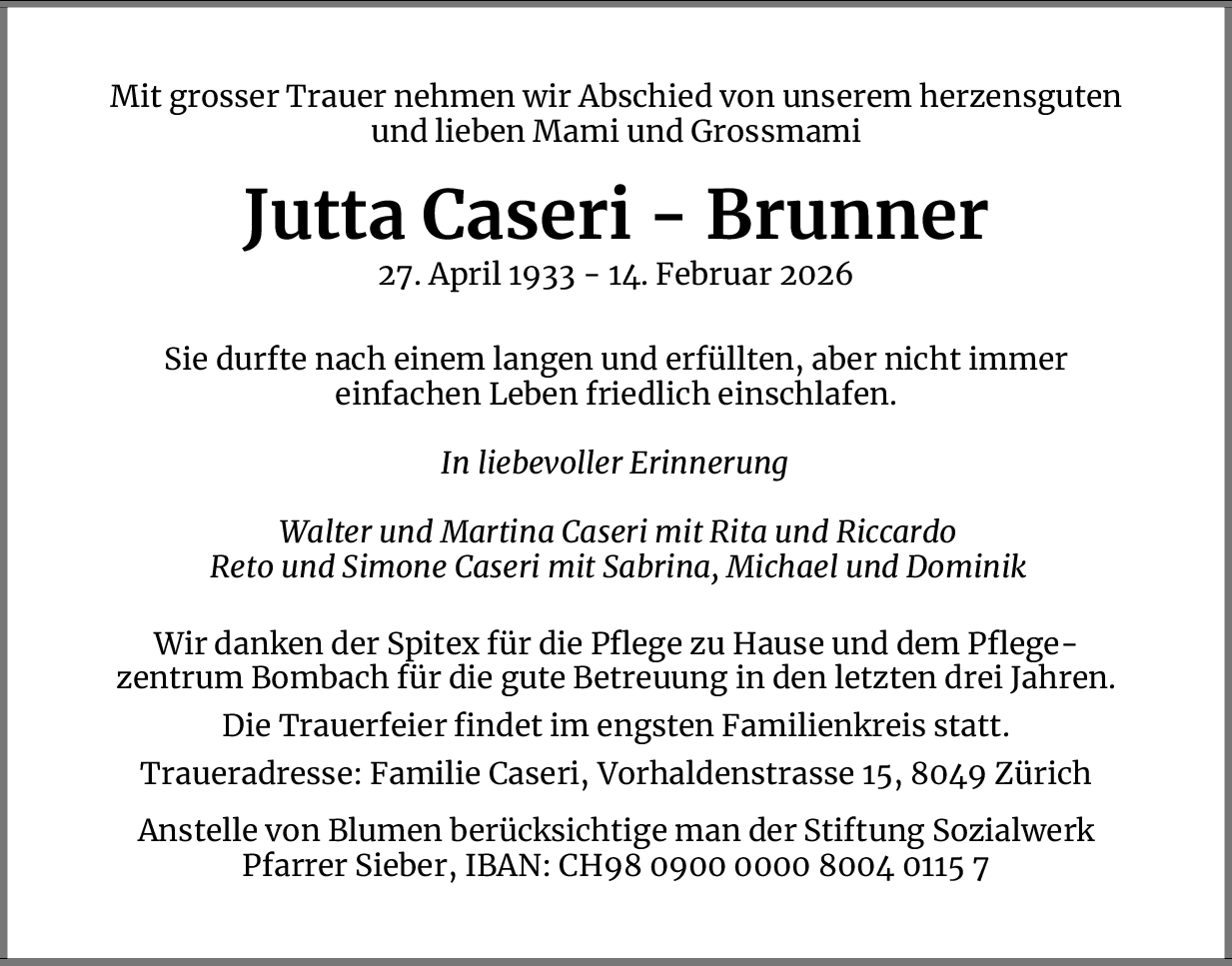 Mit grosser Trauer nehmen wir Abschied von unserem herzensguten und lieben Mami und Grossmami

Jutta Caseri - Brunner

27. April 1933 - 14. Februar 2026

Sie durfte nach einem langen und erfüllten, aber nicht immer einfachen Leben friedlich einschlafen.

In liebevoller Erinnerung

Walter und Martina Caseri mit Rita und Riccardo
Reto und Simone Caseri mit Sabrina, Michael und Dominik

Wir danken der Spitex für die Pflege zu Hause und dem Pflegezentrum Bombach für die gute Betreuung in den letzten drei Jahren.

Die Trauerfeier findet im engsten Familienkreis statt.

Traueradresse: Familie Caseri, Vorhaldenstrasse 15, 8049 Zürich

Anstelle von Blumen berücksichtige man der Stiftung Sozialwerk Pfarrer Sieber, IBAN: CH98 0900 0000 8004 0115 7